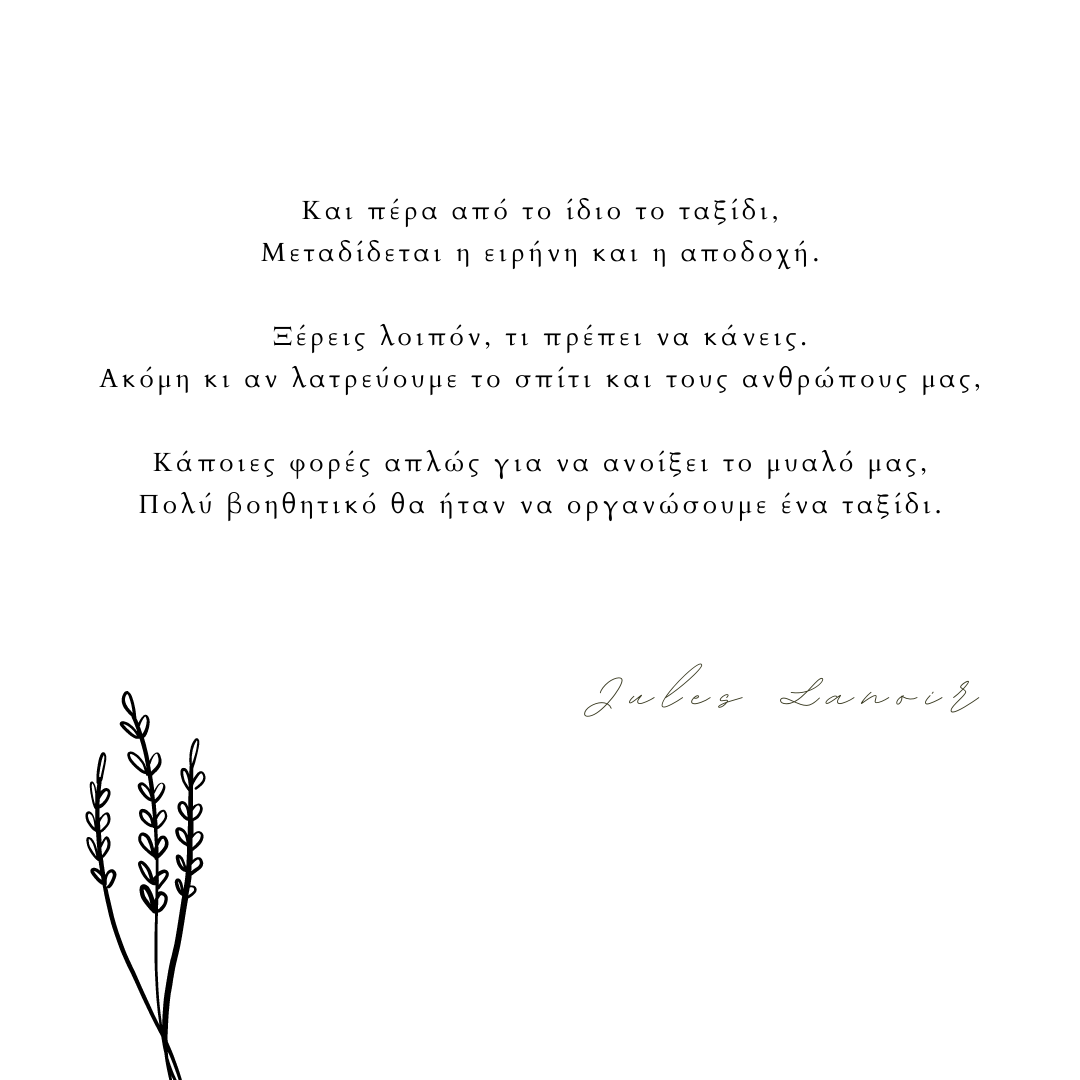 Και πέρα από το ίδιο το ταξίδι,
Μεταδίδεται η ειρήνη και η αποδοχή.

Ξέρεις λοιπόν, τι πρέπει να κάνεις.
Ακόμη κι αν λατρεύουμε το σπίτι και τους ανθρώπους μας,

Κάποιες φορές απλώς για να ανοίξει το μυαλό μας,
Πολύ βοηθητικό θα ήταν να οργανώσουμε ένα ταξίδι.

Jules Lanoir